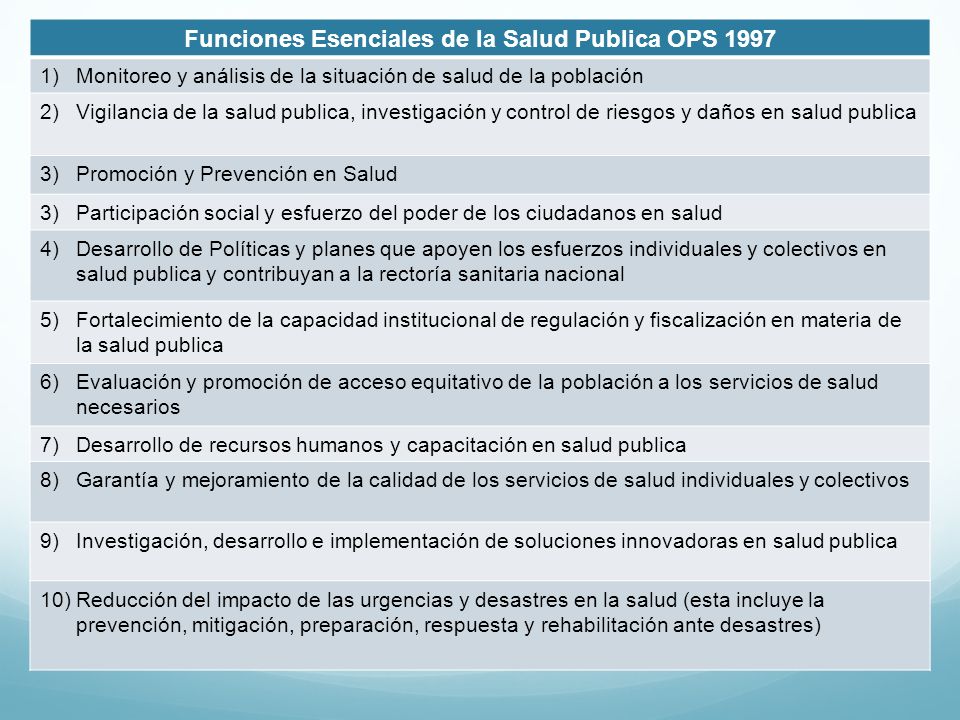 | Funciones Esenciales de la Salud Publica OPS 1997 |
|---|
| 1) Monitoreo y análisis de la situación de salud de la población |
| 2) Vigilancia de la salud publica, investigación y control de riesgos y daños en salud publica |
| 3) Promoción y Prevención en Salud |
| 3) Participación social y esfuerzo del poder de los ciudadanos en salud |
| 4) Desarrollo de Políticas y planes que apoyen los esfuerzos individuales y colectivos en salud publica y contribuyan a la rectoría sanitaria nacional |
| 5) Fortalecimiento de la capacidad institucional de regulación y fiscalización en materia de la salud publica |
| 6) Evaluación y promoción de acceso equitativo de la población a los servicios de salud necesarios |
| 7) Desarrollo de recursos humanos y capacitación en salud publica |
| 8) Garantía y mejoramiento de la calidad de los servicios de salud individuales y colectivos |
| 9) Investigación, desarrollo e implementación de soluciones innovadoras en salud publica |
| 10) Reducción del impacto de las urgencias y desastres en la salud (esta incluye la prevención, mitigación, preparación, respuesta y rehabilitación ante desastres) |